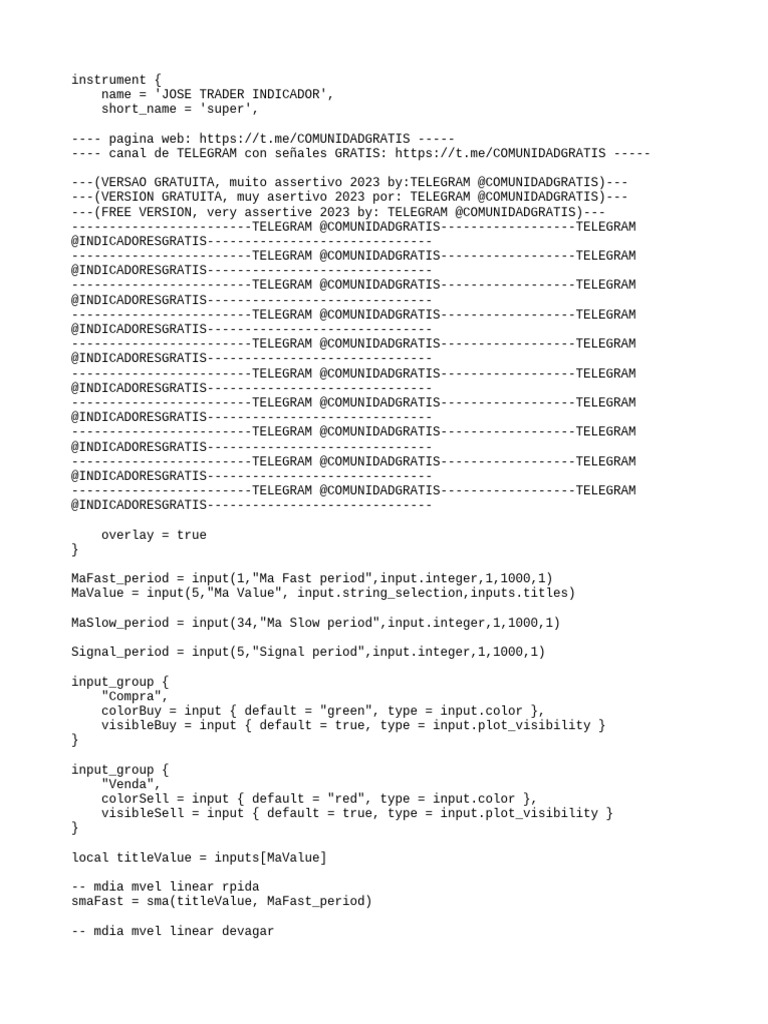 instrument {
    name = 'JOSE TRADER INDICADOR',
    short_name = 'super',

---- pagina web: https://t.me/COMUNIDADGRATIS -----
---- canal de TELEGRAM con señales GRATIS: https://t.me/COMUNIDADGRATIS -----

---(VERSAO GRATUITA, muito assertivo 2023 by:TELEGRAM @COMUNIDADGRATIS)---
---(VERSION GRATUITA, muy asertivo 2023 por: TELEGRAM @COMUNIDADGRATIS)---
---(FREE VERSION, very assertive 2023 by: TELEGRAM @COMUNIDADGRATIS)---
------------------------TELEGRAM @COMUNIDADGRATIS------------------TELEGRAM @INDICADORESGRATIS------------------------------
------------------------TELEGRAM @COMUNIDADGRATIS------------------TELEGRAM @INDICADORESGRATIS------------------------------
------------------------TELEGRAM @COMUNIDADGRATIS------------------TELEGRAM @INDICADORESGRATIS------------------------------
------------------------TELEGRAM @COMUNIDADGRATIS------------------TELEGRAM @INDICADORESGRATIS------------------------------
------------------------TELEGRAM @COMUNIDADGRATIS------------------TELEGRAM @INDICADORESGRATIS------------------------------
------------------------TELEGRAM @COMUNIDADGRATIS------------------TELEGRAM @INDICADORESGRATIS------------------------------
------------------------TELEGRAM @COMUNIDADGRATIS------------------TELEGRAM @INDICADORESGRATIS------------------------------
------------------------TELEGRAM @COMUNIDADGRATIS------------------TELEGRAM @INDICADORESGRATIS------------------------------
------------------------TELEGRAM @COMUNIDADGRATIS------------------TELEGRAM @INDICADORESGRATIS------------------------------
------------------------TELEGRAM @COMUNIDADGRATIS------------------TELEGRAM @INDICADORESGRATIS------------------------------

    overlay = true
}

MaFast_period = input(1,"Ma Fast period",input.integer,1,1000,1)
MaValue = input(5,"Ma Value", input.string_selection,inputs.titles)

MaSlow_period = input(34,"Ma Slow period",input.integer,1,1000,1)

Signal_period = input(5,"Signal period",input.integer,1,1000,1)

input_group {
    "Compra",
    colorBuy = input { default = "green", type = input.color },
    visibleBuy = input { default = true, type = input.plot_visibility }
}

input_group {
    "Venda",
    colorSell = input { default = "red", type = input.color },
    visibleSell = input { default = true, type = input.plot_visibility }
}

local titleValue = inputs[MaValue]

-- mdia mvel linear rpida
smaFast = sma(titleValue, MaFast_period)

-- mdia mvel linear devagar